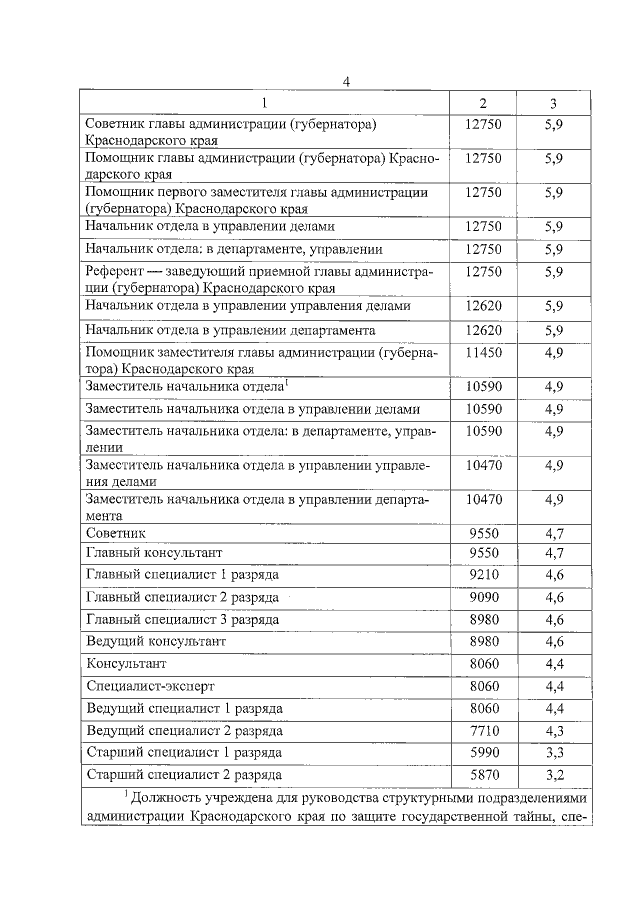 4

| 1 | 2 | 3 |
|---|---|---|
| Советник главы администрации (губернатора) Краснодарского края | 12750 | 5,9 |
| Помощник главы администрации (губернатора) Краснодарского края | 12750 | 5,9 |
| Помощник первого заместителя главы администрации (губернатора) Краснодарского края | 12750 | 5,9 |
| Начальник отдела в управлении делами | 12750 | 5,9 |
| Начальник отдела: в департаменте, управлении | 12750 | 5,9 |
| Референт — заведующий приемной главы администрации (губернатора) Краснодарского края | 12750 | 5,9 |
| Начальник отдела в управлении управления делами | 12620 | 5,9 |
| Начальник отдела в управлении департамента | 12620 | 5,9 |
| Помощник заместителя главы администрации (губернатора) Краснодарского края | 11450 | 4,9 |
| Заместитель начальника отдела$^1$ | 10590 | 4,9 |
| Заместитель начальника отдела в управлении делами | 10590 | 4,9 |
| Заместитель начальника отдела: в департаменте, управлении | 10590 | 4,9 |
| Заместитель начальника отдела в управлении управления делами | 10470 | 4,9 |
| Заместитель начальника отдела в управлении департамента | 10470 | 4,9 |
| Советник | 9550 | 4,7 |
| Главный консультант | 9550 | 4,7 |
| Главный специалист 1 разряда | 9210 | 4,6 |
| Главный специалист 2 разряда | 9090 | 4,6 |
| Главный специалист 3 разряда | 8980 | 4,6 |
| Ведущий консультант | 8980 | 4,6 |
| Консультант | 8060 | 4,4 |
| Специалист-эксперт | 8060 | 4,4 |
| Ведущий специалист 1 разряда | 8060 | 4,4 |
| Ведущий специалист 2 разряда | 7710 | 4,3 |
| Старший специалист 1 разряда | 5990 | 3,3 |
| Старший специалист 2 разряда | 5870 | 3,2 |

$^1$ Должность учреждена для руководства структурными подразделениями администрации Краснодарского края по защите государственной тайны, спе-